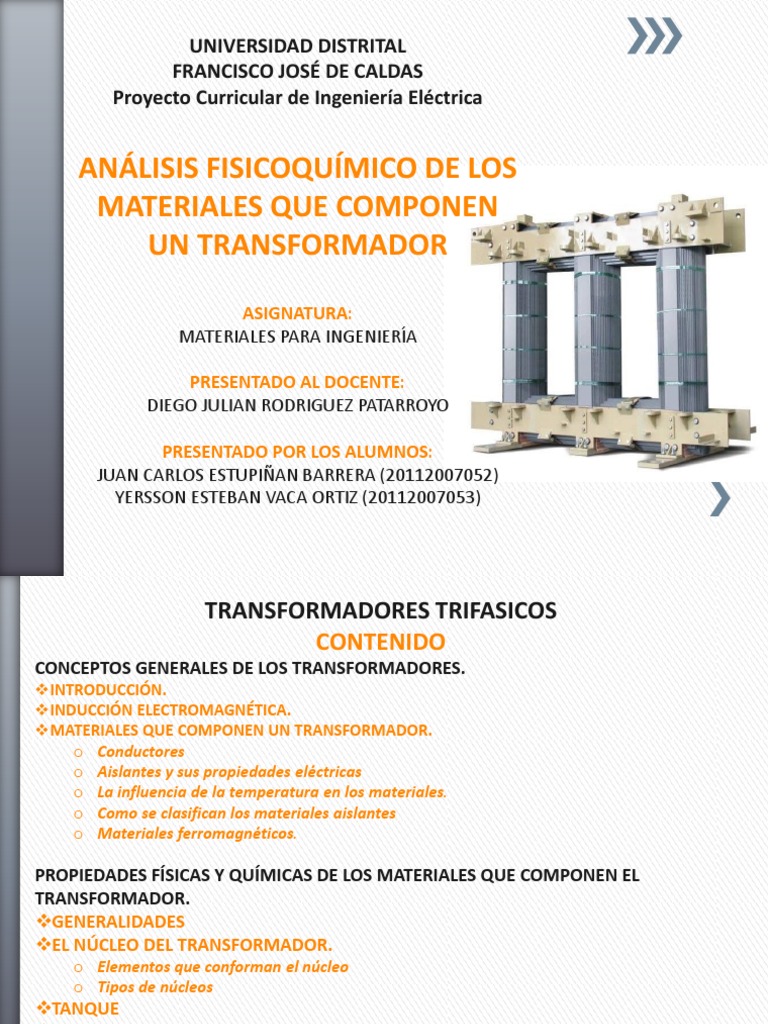 UNIVERSIDAD DISTRITAL
FRANCISCO JOSÉ DE CALDAS
Proyecto Curricular de Ingeniería Eléctrica

ANÁLISIS FISICOQUÍMICO DE LOS MATERIALES QUE COMPONEN UN TRANSFORMADOR

ASIGNATURA:
MATERIALES PARA INGENIERÍA

PRESENTADO AL DOCENTE:
DIEGO JULIAN RODRIGUEZ PATARROYO

PRESENTADO POR LOS ALUMNOS:
JUAN CARLOS ESTUPIÑAN BARRERA (20112007052)
YERSSON ESTEBAN VACA ORTIZ (20112007053)

TRANSFORMADORES TRIFASICOS
CONTENIDO

CONCEPTOS GENERALES DE LOS TRANSFORMADORES.
❖INTRODUCCIÓN.
❖INDUCCIÓN ELECTROMAGNÉTICA.
❖MATERIALES QUE COMPONEN UN TRANSFORMADOR.
o Conductores
o Aislantes y sus propiedades eléctricas
o La influencia de la temperatura en los materiales.
o Como se clasifican los materiales aislantes
o Materiales ferromagnéticos.

PROPIEDADES FÍSICAS Y QUÍMICAS DE LOS MATERIALES QUE COMPONEN EL TRANSFORMADOR.
❖GENERALIDADES
❖EL NÚCLEO DEL TRANSFORMADOR.
o Elementos que conforman el núcleo
o Tipos de núcleos
❖TANQUE